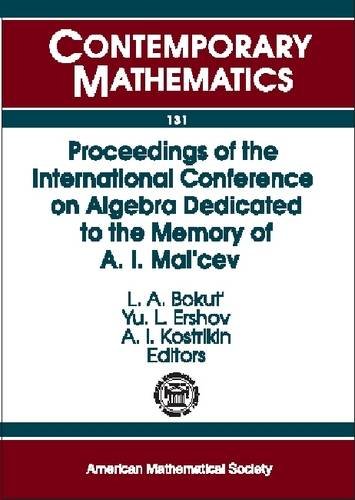 CONTEMPORARY MATHEMATICS

131

Proceedings of the International Conference on Algebra Dedicated to the Memory of A. I. Mal'cev

L. A. Bokut'
Yu. L. Ershov
A. I. Kostrikin
Editors

American Mathematical Society